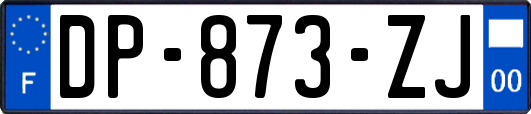 F
DP-873-ZJ
00